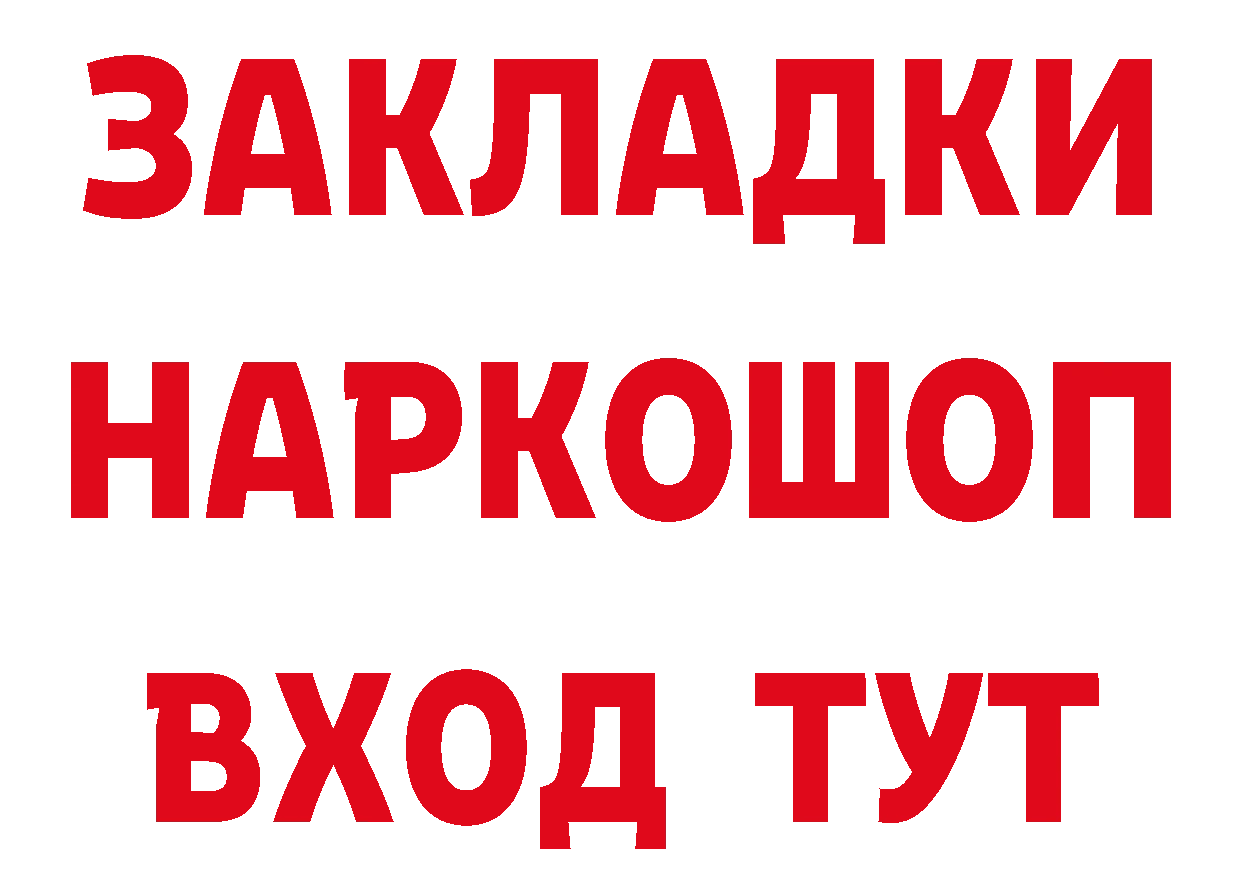 ЗАКЛАДКИ НАРКОШОП ВХОД ТУТ